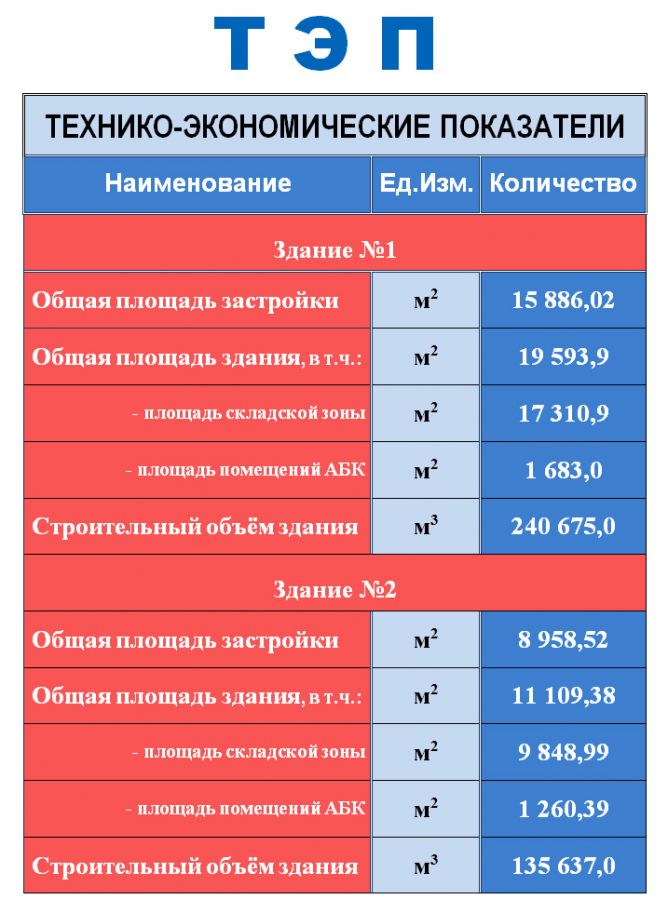 ТЭП

ТЕХНИКО-ЭКОНОМИЧЕСКИЕ ПОКАЗАТЕЛИ

| Наименование | Ед.Изм. | Количество |
|---|---|---|
| Здание №1 | | |
| Общая площадь застройки | $м^2$ | 15 886,02 |
| Общая площадь здания, в т.ч.: | $м^2$ | 19 593,9 |
| - площадь складской зоны | $м^2$ | 17 310,9 |
| - площадь помещений АБК | $м^2$ | 1 683,0 |
| Строительный объём здания | $м^3$ | 240 675,0 |
| Здание №2 | | |
| Общая площадь застройки | $м^2$ | 8 958,52 |
| Общая площадь здания, в т.ч.: | $м^2$ | 11 109,38 |
| - площадь складской зоны | $м^2$ | 9 848,99 |
| - площадь помещений АБК | $м^2$ | 1 260,39 |
| Строительный объём здания | $м^3$ | 135 637,0 |